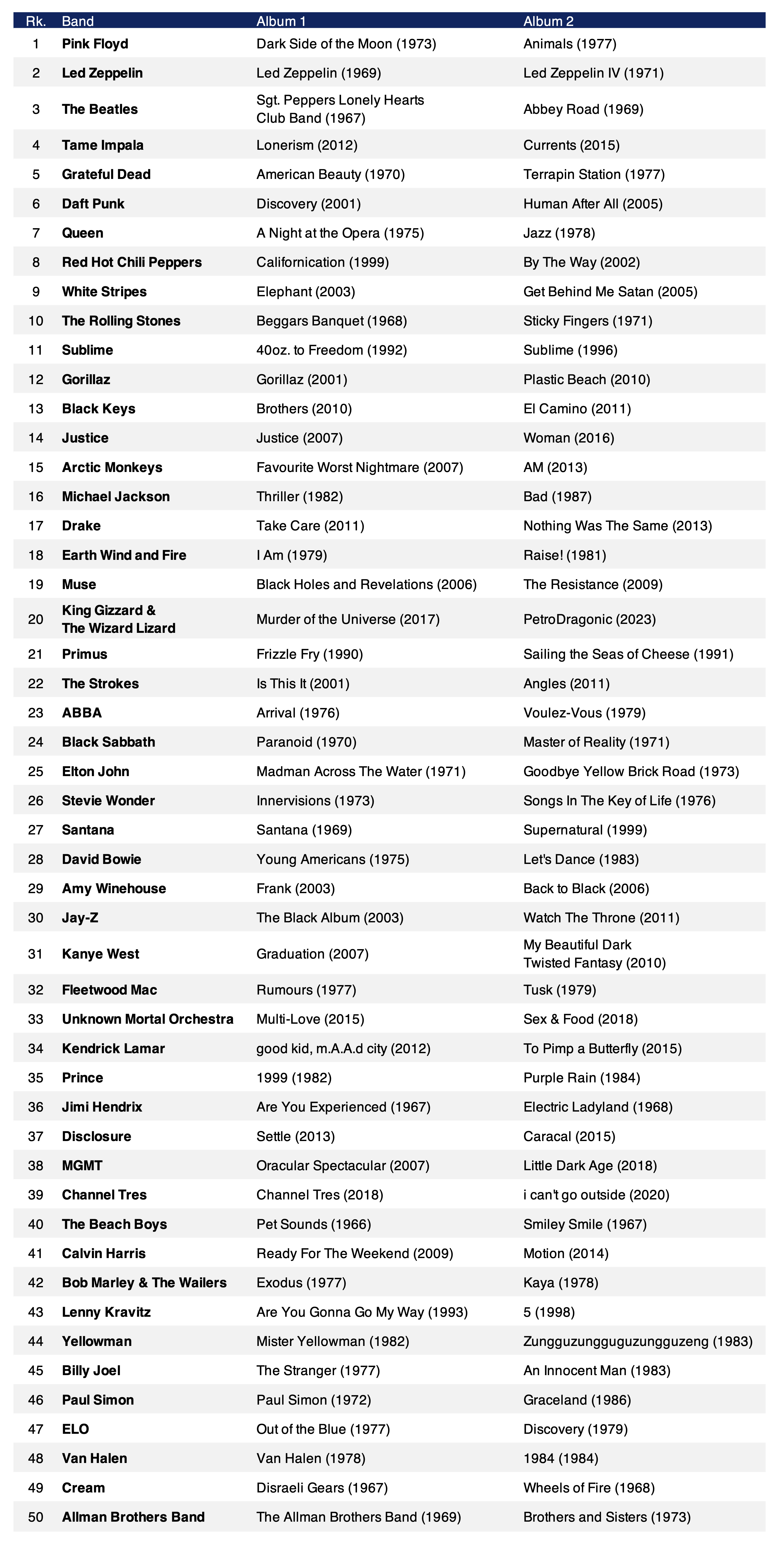 | Rk. | Band | Album 1 | Album 2 |
|---|---|---|---|
| 1 | Pink Floyd | Dark Side of the Moon (1973) | Animals (1977) |
| 2 | Led Zeppelin | Led Zeppelin (1969) | Led Zeppelin IV (1971) |
| 3 | The Beatles | Sgt. Peppers Lonely Hearts Club Band (1967) | Abbey Road (1969) |
| 4 | Tame Impala | Lonerism (2012) | Currents (2015) |
| 5 | Grateful Dead | American Beauty (1970) | Terrapin Station (1977) |
| 6 | Daft Punk | Discovery (2001) | Human After All (2005) |
| 7 | Queen | A Night at the Opera (1975) | Jazz (1978) |
| 8 | Red Hot Chili Peppers | Californication (1999) | By The Way (2002) |
| 9 | White Stripes | Elephant (2003) | Get Behind Me Satan (2005) |
| 10 | The Rolling Stones | Beggars Banquet (1968) | Sticky Fingers (1971) |
| 11 | Sublime | 40oz. to Freedom (1992) | Sublime (1996) |
| 12 | Gorillaz | Gorillaz (2001) | Plastic Beach (2010) |
| 13 | Black Keys | Brothers (2010) | El Camino (2011) |
| 14 | Justice | Justice (2007) | Woman (2016) |
| 15 | Arctic Monkeys | Favourite Worst Nightmare (2007) | AM (2013) |
| 16 | Michael Jackson | Thriller (1982) | Bad (1987) |
| 17 | Drake | Take Care (2011) | Nothing Was The Same (2013) |
| 18 | Earth Wind and Fire | I Am (1979) | Raise! (1981) |
| 19 | Muse | Black Holes and Revelations (2006) | The Resistance (2009) |
| 20 | King Gizzard & The Wizard Lizard | Murder of the Universe (2017) | PetroDragonic (2023) |
| 21 | Primus | Frizzle Fry (1990) | Sailing the Seas of Cheese (1991) |
| 22 | The Strokes | Is This It (2001) | Angles (2011) |
| 23 | ABBA | Arrival (1976) | Voulez-Vous (1979) |
| 24 | Black Sabbath | Paranoid (1970) | Master of Reality (1971) |
| 25 | Elton John | Madman Across The Water (1971) | Goodbye Yellow Brick Road (1973) |
| 26 | Stevie Wonder | Innervisions (1973) | Songs In The Key of Life (1976) |
| 27 | Santana | Santana (1969) | Supernatural (1999) |
| 28 | David Bowie | Young Americans (1975) | Let's Dance (1983) |
| 29 | Amy Winehouse | Frank (2003) | Back to Black (2006) |
| 30 | Jay-Z | The Black Album (2003) | Watch The Throne (2011) |
| 31 | Kanye West | Graduation (2007) | My Beautiful Dark Twisted Fantasy (2010) |
| 32 | Fleetwood Mac | Rumours (1977) | Tusk (1979) |
| 33 | Unknown Mortal Orchestra | Multi-Love (2015) | Sex & Food (2018) |
| 34 | Kendrick Lamar | good kid, m.A.A.d city (2012) | To Pimp a Butterfly (2015) |
| 35 | Prince | 1999 (1982) | Purple Rain (1984) |
| 36 | Jimi Hendrix | Are You Experienced (1967) | Electric Ladyland (1968) |
| 37 | Disclosure | Settle (2013) | Caracal (2015) |
| 38 | MGMT | Oracular Spectacular (2007) | Little Dark Age (2018) |
| 39 | Channel Tres | Channel Tres (2018) | i can't go outside (2020) |
| 40 | The Beach Boys | Pet Sounds (1966) | Smiley Smile (1967) |
| 41 | Calvin Harris | Ready For The Weekend (2009) | Motion (2014) |
| 42 | Bob Marley & The Wailers | Exodus (1977) | Kaya (1978) |
| 43 | Lenny Kravitz | Are You Gonna Go My Way (1993) | 5 (1998) |
| 44 | Yellowman | Mister Yellowman (1982) | Zungguzungguguzungguzeng (1983) |
| 45 | Billy Joel | The Stranger (1977) | An Innocent Man (1983) |
| 46 | Paul Simon | Paul Simon (1972) | Graceland (1986) |
| 47 | ELO | Out of the Blue (1977) | Discovery (1979) |
| 48 | Van Halen | Van Halen (1978) | 1984 (1984) |
| 49 | Cream | Disraeli Gears (1967) | Wheels of Fire (1968) |
| 50 | Allman Brothers Band | The Allman Brothers Band (1969) | Brothers and Sisters (1973) |